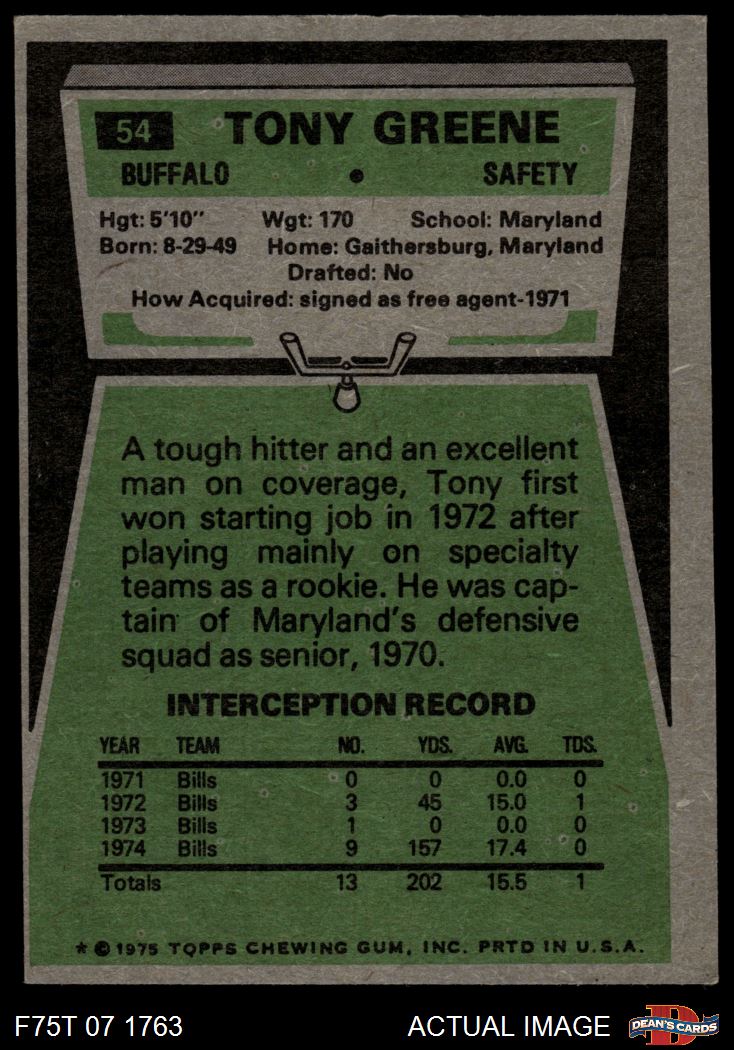 54 TONY GREENE

BUFFALO • SAFETY

Hgt: 5'10" Wgt: 170 School: Maryland
Born: 8-29-49 Home: Gaithersburg, Maryland
Drafted: No
How Acquired: signed as free agent-1971

A tough hitter and an excellent man on coverage, Tony first won starting job in 1972 after playing mainly on specialty teams as a rookie. He was captain of Maryland's defensive squad as senior, 1970.

INTERCEPTION RECORD

| YEAR | TEAM | NO. | YDS. | AVG. | TDS. |
|---|---|---|---|---|---|
| 1971 | Bills | 0 | 0 | 0.0 | 0 |
| 1972 | Bills | 3 | 45 | 15.0 | 1 |
| 1973 | Bills | 1 | 0 | 0.0 | 0 |
| 1974 | Bills | 9 | 157 | 17.4 | 0 |
| Totals | | 13 | 202 | 15.5 | 1 |

* © 1975 TOPPS CHEWING GUM, INC. PRTD IN U.S.A.

F75T 07 1763 ACTUAL IMAGE DEAN'S CARDS